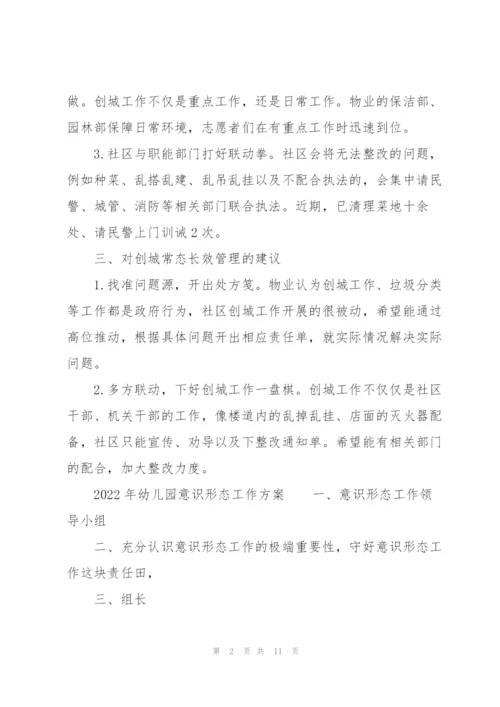 做。创城工作不仅是重点工作，还是日常工作。物业的保洁部、园林部保障日常环境，志愿者们在有重点工作时迅速到位。

3.社区与职能部门打好联动拳。社区会将无法整改的问题，例如种菜、乱搭乱建、乱吊乱挂以及不配合执法的，会集中请民警、城管、消防等相关部门联合执法。近期，已清理菜地十余处、请民警上门训诫2次。

三、对创城常态长效管理的建议

1.找准问题源，开出处方笺。物业认为创城工作、垃圾分类等工作都是政府行为，社区创城工作开展的很被动，希望能通过高位推动，根据具体问题开出相应责任单，就实际情况解决实际问题。

2.多方联动，下好创城工作一盘棋。创城工作不仅仅是社区干部、机关干部的工作，像楼道内的乱掉乱挂、店面的灭火器配备，社区只能宣传、劝导以及下整改通知单。希望能有相关部门的配合，加大整改力度。

2022年幼儿园意识形态工作方案 一、意识形态工作领导小组

二、充分认识意识形态工作的极端重要性，守好意识形态工作这块责任田，

三、组长

第 2 页 共 11 页